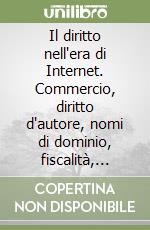 unilibro

Il diritto nell'era di Internet. Commercio, diritto d'autore, nomi di dominio, fiscalità,...

COPERTINA NON DISPONIBILE